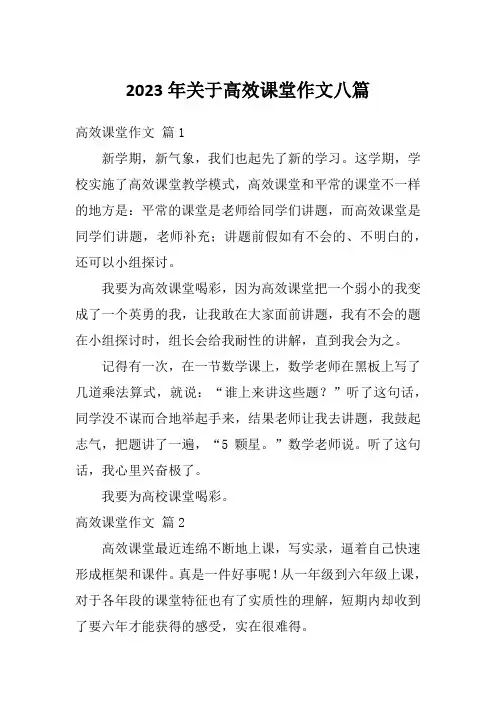 2023 年关于高效课堂作文八篇

高效课堂作文 篇 1

新学期，新气象，我们也起先了新的学习。这学期，学校实施了高效课堂教学模式，高效课堂和平常的课堂不一样的地方是：平常的课堂是老师给同学们讲题，而高效课堂是同学们讲题，老师补充；讲题前假如有不会的、不明白的，还可以小组探讨。

我要为高效课堂喝彩，因为高效课堂把一个弱小的我变成了一个英勇的我，让我敢在大家面前讲题，我有不会的题在小组探讨时，组长会给我耐性的讲解，直到我会为之。

记得有一次，在一节数学课上，数学老师在黑板上写了几道乘法算式，就说：“谁上来讲这些题？”听了这句话，同学没不谋而合地举起手来，结果老师让我去讲题，我鼓起志气，把题讲了一遍，“5 颗星。”数学老师说。听了这句话，我心里兴奋极了。

我要为高校课堂喝彩。

高效课堂作文 篇 2

高效课堂最近连绵不断地上课，写实录，逼着自己快速形成框架和课件。真是一件好事呢！从一年级到六年级上课，对于各年段的课堂特征也有了实质性的理解，短期内却收到了要六年才能获得的感受，实在很难得。